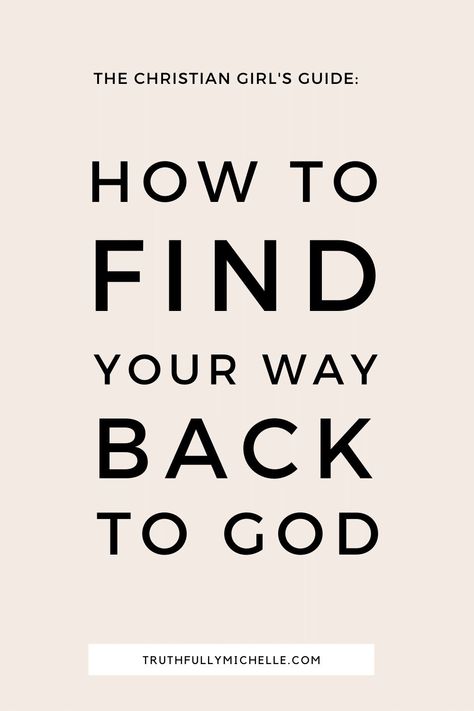 THE CHRISTIAN GIRL'S GUIDE:

HOW TO FIND YOUR WAY BACK TO GOD

TRUTHFULLYMICHELLE.COM